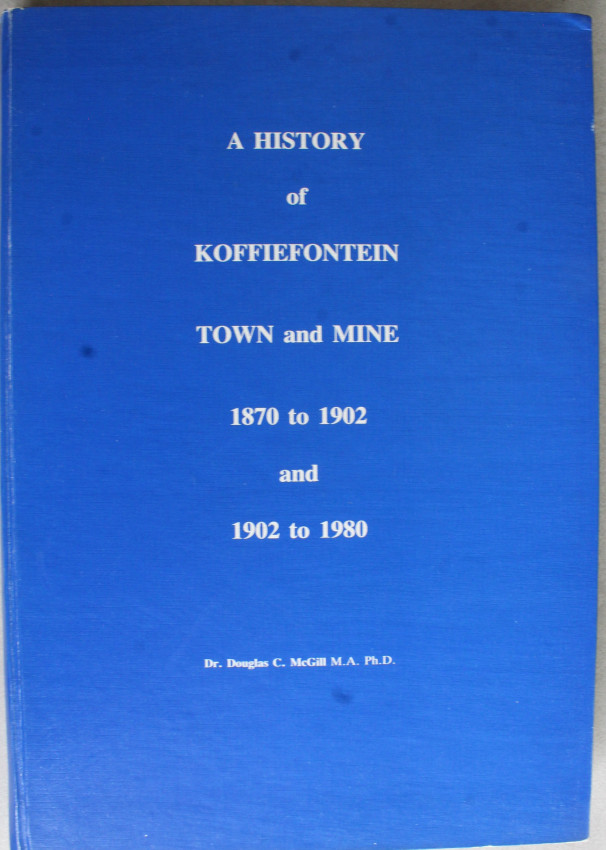 A HISTORY

of

KOFFIEFONTEIN

TOWN and MINE

1870 to 1902

and

1902 to 1980

Dr. Douglas C. McGill M.A. Ph.D.